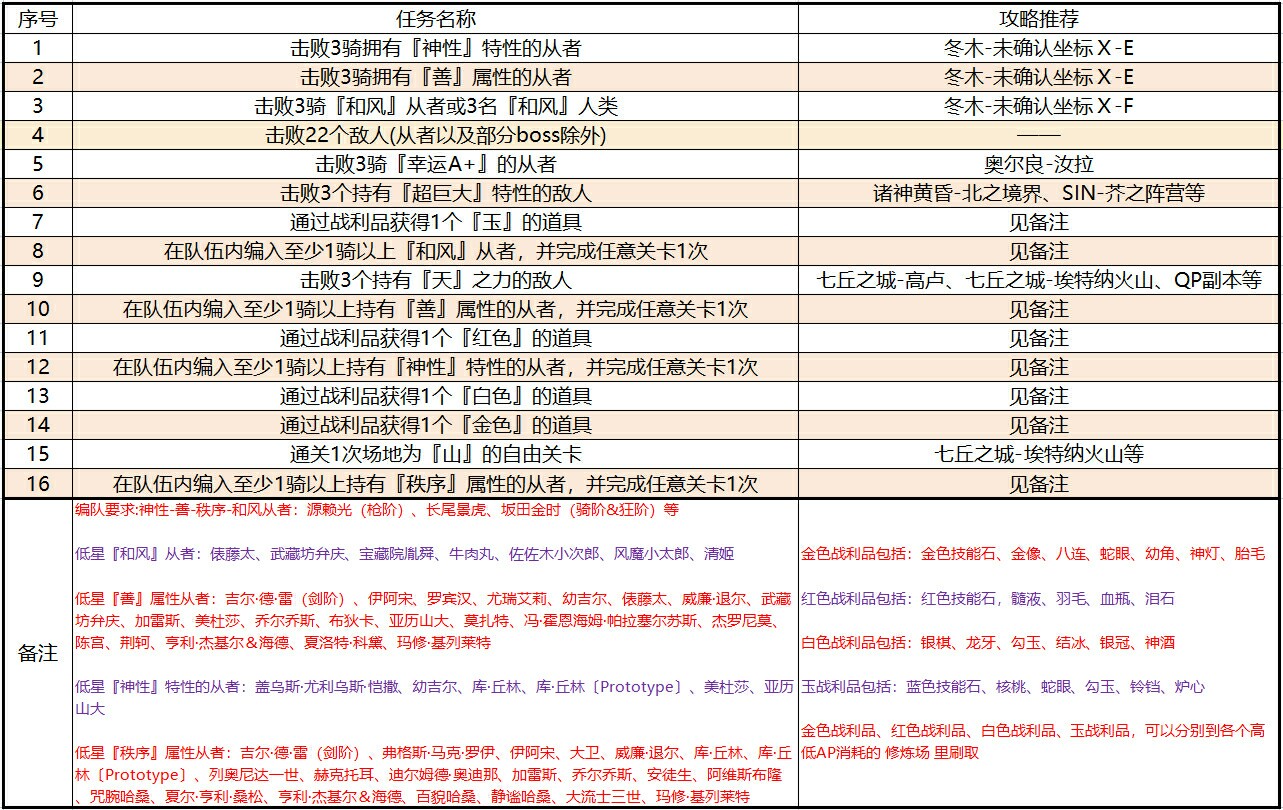 | 序号 | 任务名称 | 攻略推荐 |
|---|---|---|
| 1 | 击败3骑拥有『神性』特性的从者 | 冬木-未确认坐标X-E |
| 2 | 击败3骑拥有『善』属性的从者 | 冬木-未确认坐标X-E |
| 3 | 击败3骑『和风』从者或3名『和风』人类 | 冬木-未确认坐标X-F |
| 4 | 击败22个敌人(从者以及部分boss除外) | —— |
| 5 | 击败3骑『幸运A+』的从者 | 奥尔良-汝拉 |
| 6 | 击败3个持有『超巨大』特性的敌人 | 诸神黄昏-北之境界、SIN-齐之阵营等 |
| 7 | 通过战利品获得1个『玉』的道具 | 见备注 |
| 8 | 在队伍内编入至少1骑以上『和风』从者，并完成任意关卡1次 | 见备注 |
| 9 | 击败3个持有『天』之力的敌人 | 七丘之城-高卢、七丘之城-埃特纳火山、QP副本等 |
| 10 | 在队伍内编入至少1骑以上持有『善』属性的从者，并完成任意关卡1次 | 见备注 |
| 11 | 通过战利品获得1个『红色』的道具 | 见备注 |
| 12 | 在队伍内编入至少1骑以上持有『神性』特性的从者，并完成任意关卡1次 | 见备注 |
| 13 | 通过战利品获得1个『白色』的道具 | 见备注 |
| 14 | 通过战利品获得1个『金色』的道具 | 见备注 |
| 15 | 通关1次场地为『山』的自由关卡 | 七丘之城-埃特纳火山等 |
| 16 | 在队伍内编入至少1骑以上持有『秩序』属性的从者，并完成任意关卡1次 | 见备注 |

备注

编队要求:神性-善-秩序-和风从者：源赖光（枪阶）、长尾景虎、坂田金时（骑阶&狂阶）等

低星『和风』从者：俵藤太、武藏坊弁庆、宝藏院胤舜、牛肉丸、佐佐木小次郎、风魔小太郎、清姬

低星『善』属性从者：吉尔·德·雷（剑阶）、伊阿宋、罗宾汉、尤瑞艾莉、幼吉尔、俵藤太、威廉·退尔、武藏坊弁庆、加雷斯、美杜莎、乔尔乔斯、布狄卡、亚历山大、莫扎特、冯·霍恩海姆·帕拉塞尔苏斯、杰罗尼莫、陈宫、荆轲、亨利·杰基尔＆海德、夏洛特·科黛、玛修·基列莱特

低星『神性』特性的从者：盖乌斯·尤利乌斯·恺撒、幼吉尔、库·丘林、库·丘林〔Prototype〕、美杜莎、亚历山大

低星『秩序』属性从者：吉尔·德·雷（剑阶）、弗格斯·马克·罗伊、伊阿宋、大卫、威廉·退尔、库·丘林、库·丘林〔Prototype〕、列奥尼达一世、赫克托耳、迪尔姆德·奥迪那、加雷斯、乔尔乔斯、安徒生、阿维斯布隆、咒腕哈桑、夏尔·亨利·桑松、亨利·杰基尔＆海德、百貌哈桑、静谧哈桑、大流士三世、玛修·基列莱特

金色战利品包括：金色技能石、金像、八连、蛇眼、幼角、神灯、胎毛

红色战利品包括：红色技能石，髓液、羽毛、血瓶、泪石

白色战利品包括：银棋、龙牙、勾玉、结冰、银冠、神酒

玉战利品包括：蓝色技能石、核桃、蛇眼、勾玉、铃铛、炉心

金色战利品、红色战利品、白色战利品、玉战利品，可以分别到各个高低AP消耗的 修炼场 里刷取